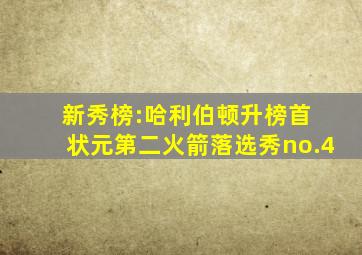 新秀榜:哈利伯顿升榜首
状元第二火箭落选秀no.4